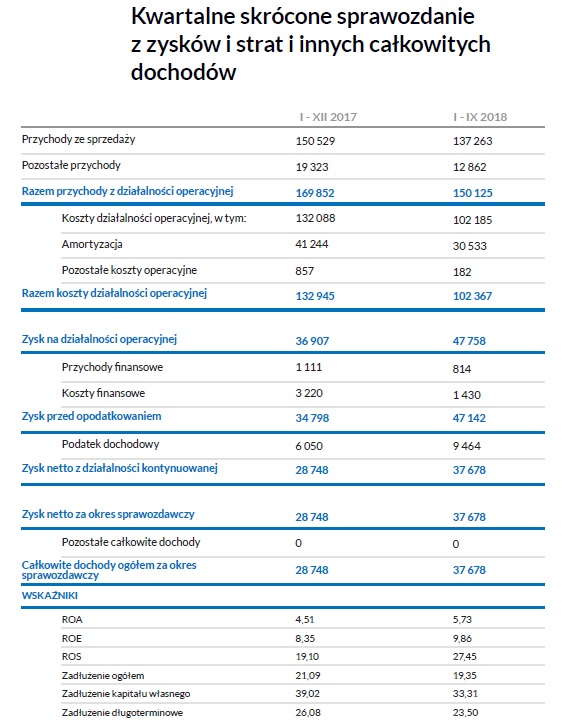 Kwartalne skrócone sprawozdanie z zysków i strat i innych całkowitych dochodów

| | I - XII 2017 | I - IX 2018 |
|---|---|---|
| Przychody ze sprzedaży | 150 529 | 137 263 |
| Pozostałe przychody | 19 323 | 12 862 |
| Razem przychody z działalności operacyjnej | 169 852 | 150 125 |
| Koszty działalności operacyjnej, w tym: | 132 088 | 102 185 |
| Amortyzacja | 41 244 | 30 533 |
| Pozostałe koszty operacyjne | 857 | 182 |
| Razem koszty działalności operacyjnej | 132 945 | 102 367 |
| Zysk na działalności operacyjnej | 36 907 | 47 758 |
| Przychody finansowe | 1 111 | 814 |
| Koszty finansowe | 3 220 | 1 430 |
| Zysk przed opodatkowaniem | 34 798 | 47 142 |
| Podatek dochodowy | 6 050 | 9 464 |
| Zysk netto z działalności kontynuowanej | 28 748 | 37 678 |
| Zysk netto za okres sprawozdawczy | 28 748 | 37 678 |
| Pozostałe całkowite dochody | 0 | 0 |
| Całkowite dochody ogółem za okres sprawozdawczy | 28 748 | 37 678 |
| WSKAŹNIKI | | |
| ROA | 4,51 | 5,73 |
| ROE | 8,35 | 9,86 |
| ROS | 19,10 | 27,45 |
| Zadłużenie ogółem | 21,09 | 19,35 |
| Zadłużenie kapitału własnego | 39,02 | 33,31 |
| Zadłużenie długoterminowe | 26,08 | 23,50 |